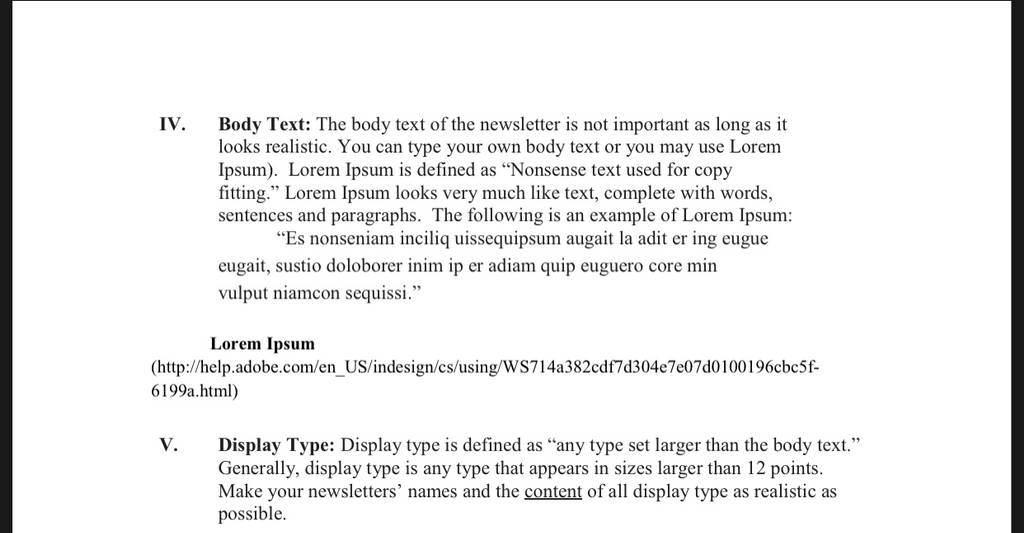 IV. Body Text: The body text of the newsletter is not important as long as it looks realistic. You can type your own body text or you may use Lorem Ipsum). Lorem Ipsum is defined as “Nonsense text used for copy fitting.” Lorem Ipsum looks very much like text, complete with words, sentences and paragraphs. The following is an example of Lorem Ipsum:

“Es nonseniam inciliq uissequipsum augait la adit er ing eugue eugait, sustio doloborer inim ip er adiam quip euguero core min vulput niamcon sequissi.”

Lorem Ipsum
(http://help.adobe.com/en_US/indesign/cs/using/WS714a382cdf7d304e7e07d0100196cbc5f-6199a.html)

V. Display Type: Display type is defined as “any type set larger than the body text.” Generally, display type is any type that appears in sizes larger than 12 points. Make your newsletters’ names and the content of all display type as realistic as possible.